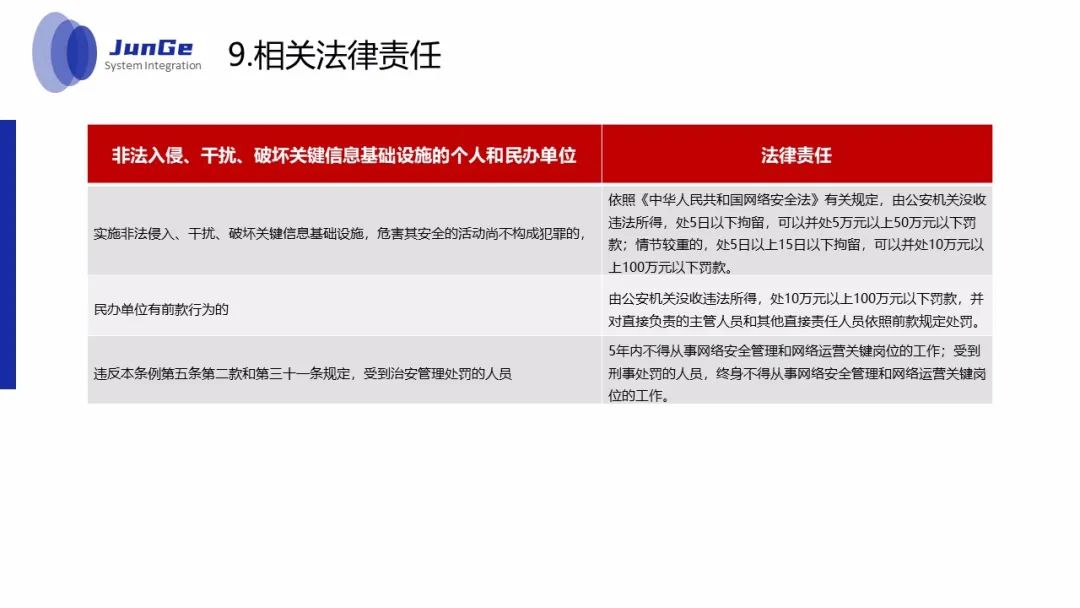 JunGe
System Integration

9.相关法律责任

| 非法入侵、干扰、破坏关键信息基础设施的个人和民办单位 | 法律责任 |
|---|---|
| 实施非法侵入、干扰、破坏关键信息基础设施，危害其安全的活动尚不构成犯罪的， | 依照《中华人民共和国网络安全法》有关规定，由公安机关没收违法所得，处5日以下拘留，可以并处5万元以上50万元以下罚款；情节较重的，处5日以上15日以下拘留，可以并处10万元以上100万元以下罚款。 |
| 民办单位有前款行为的 | 由公安机关没收违法所得，处10万元以上100万元以下罚款，并对直接负责的主管人员和其他直接责任人员依照前款规定处罚。 |
| 违反本条例第五条第二款和第三十一条规定，受到治安管理处罚的人员 | 5年内不得从事网络安全管理和网络运营关键岗位的工作；受到刑事处罚的人员，终身不得从事网络安全管理和网络运营关键岗位的工作。 |